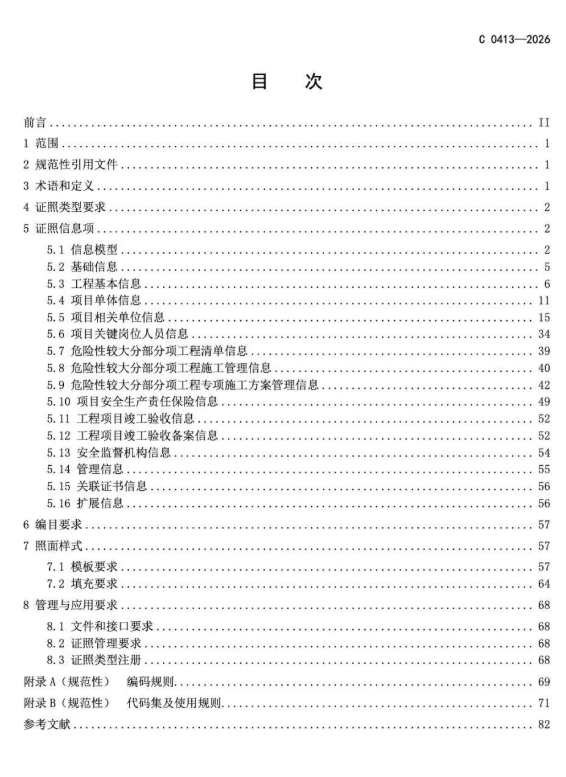 C 0413—2026

目 次

前言 II
1 范围 1
2 规范性引用文件 1
3 术语和定义 1
4 证照类型要求 2
5 证照信息项 2
5.1 信息模型 2
5.2 基础信息 5
5.3 工程基本信息 6
5.4 项目单体信息 11
5.5 项目相关单位信息 15
5.6 项目关键岗位人员信息 34
5.7 危险性较大分部分项工程清单信息 39
5.8 危险性较大分部分项工程施工管理信息 40
5.9 危险性较大分部分项工程专项施工方案管理信息 42
5.10 项目安全生产责任保险信息 49
5.11 工程项目竣工验收信息 52
5.12 工程项目竣工验收备案信息 52
5.13 安全监督机构信息 54
5.14 管理信息 55
5.15 关联证书信息 56
5.16 扩展信息 56
6 编目要求 57
7 照面样式 57
7.1 模板要求 57
7.2 填充要求 64
8 管理与应用要求 68
8.1 文件和接口要求 68
8.2 证照管理要求 68
8.3 证照类型注册 68
附录A（规范性） 编码规则 69
附录B（规范性） 代码集及使用规则 71
参考文献 82